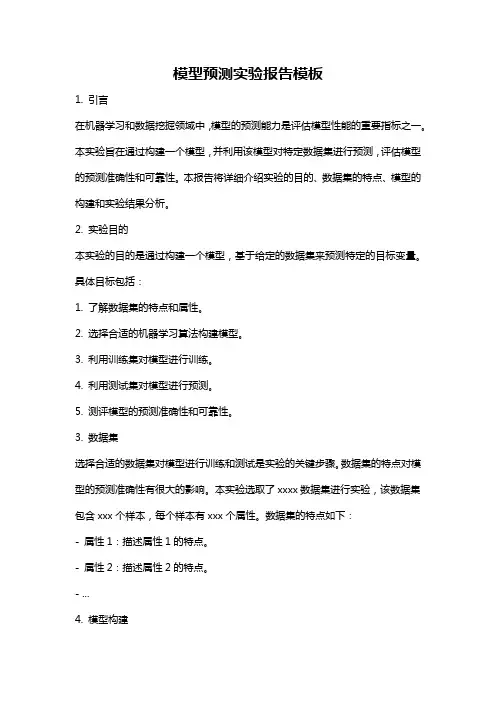 模型预测实验报告模板

1. 引言

在机器学习和数据挖掘领域中，模型的预测能力是评估模型性能的重要指标之一。本实验旨在通过构建一个模型，并利用该模型对特定数据集进行预测，评估模型的预测准确性和可靠性。本报告将详细介绍实验的目的、数据集的特点、模型的构建和实验结果分析。

2. 实验目的

本实验的目的是通过构建一个模型，基于给定的数据集来预测特定的目标变量。具体目标包括：

1. 了解数据集的特点和属性。

2. 选择合适的机器学习算法构建模型。

3. 利用训练集对模型进行训练。

4. 利用测试集对模型进行预测。

5. 测评模型的预测准确性和可靠性。

3. 数据集

选择合适的数据集对模型进行训练和测试是实验的关键步骤。数据集的特点对模型的预测准确性有很大的影响。本实验选取了 xxxx 数据集进行实验，该数据集包含 xxx 个样本，每个样本有 xxx 个属性。数据集的特点如下：

- 属性 1：描述属性 1 的特点。

- 属性 2：描述属性 2 的特点。

- ...

4. 模型构建